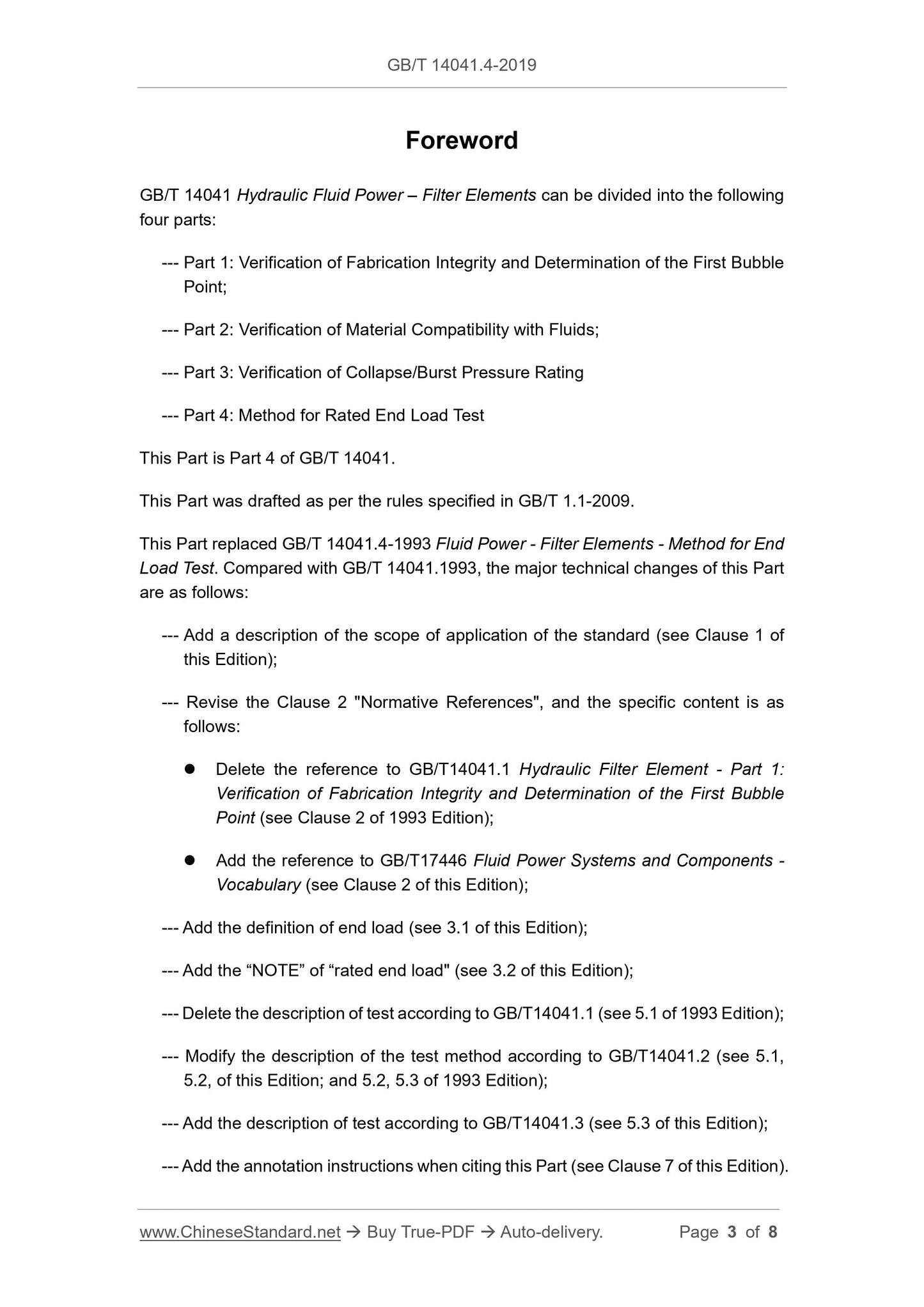 GB/T 14041.4-2019

Foreword

GB/T 14041 Hydraulic Fluid Power – Filter Elements can be divided into the following four parts:

--- Part 1: Verification of Fabrication Integrity and Determination of the First Bubble Point;

--- Part 2: Verification of Material Compatibility with Fluids;

--- Part 3: Verification of Collapse/Burst Pressure Rating

--- Part 4: Method for Rated End Load Test

This Part is Part 4 of GB/T 14041.

This Part was drafted as per the rules specified in GB/T 1.1-2009.

This Part replaced GB/T 14041.4-1993 Fluid Power - Filter Elements - Method for End Load Test. Compared with GB/T 14041.1993, the major technical changes of this Part are as follows:

--- Add a description of the scope of application of the standard (see Clause 1 of this Edition);

--- Revise the Clause 2 "Normative References", and the specific content is as follows:

● Delete the reference to GB/T14041.1 Hydraulic Filter Element - Part 1: Verification of Fabrication Integrity and Determination of the First Bubble Point (see Clause 2 of 1993 Edition);

● Add the reference to GB/T17446 Fluid Power Systems and Components - Vocabulary (see Clause 2 of this Edition);

--- Add the definition of end load (see 3.1 of this Edition);

--- Add the “NOTE” of “rated end load" (see 3.2 of this Edition);

--- Delete the description of test according to GB/T14041.1 (see 5.1 of 1993 Edition);

--- Modify the description of the test method according to GB/T14041.2 (see 5.1, 5.2, of this Edition; and 5.2, 5.3 of 1993 Edition);

--- Add the description of test according to GB/T14041.3 (see 5.3 of this Edition);

--- Add the annotation instructions when citing this Part (see Clause 7 of this Edition).

www.ChineseStandard.net → Buy True-PDF → Auto-delivery. Page 3 of 8